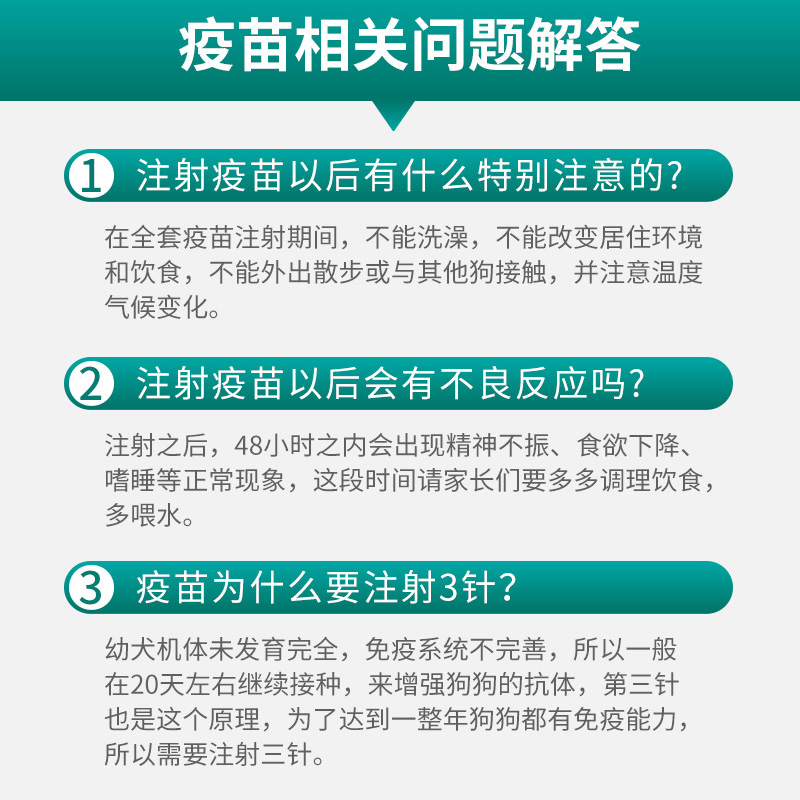 疫苗相关问题解答

1 注射疫苗以后有什么特别注意的?

在全套疫苗注射期间，不能洗澡，不能改变居住环境和饮食，不能外出散步或与其他狗接触，并注意温度气候变化。

2 注射疫苗以后会有不良反应吗?

注射之后，48小时之内会出现精神不振、食欲下降、嗜睡等正常现象，这段时间请家长们要多多调理饮食，多喂水。

3 疫苗为什么要注射3针?

幼犬机体未发育完全，免疫系统不完善，所以一般在20天左右继续接种，来增强狗狗的抗体，第三针也是这个原理，为了达到一整年狗狗都有免疫能力，所以需要注射三针。